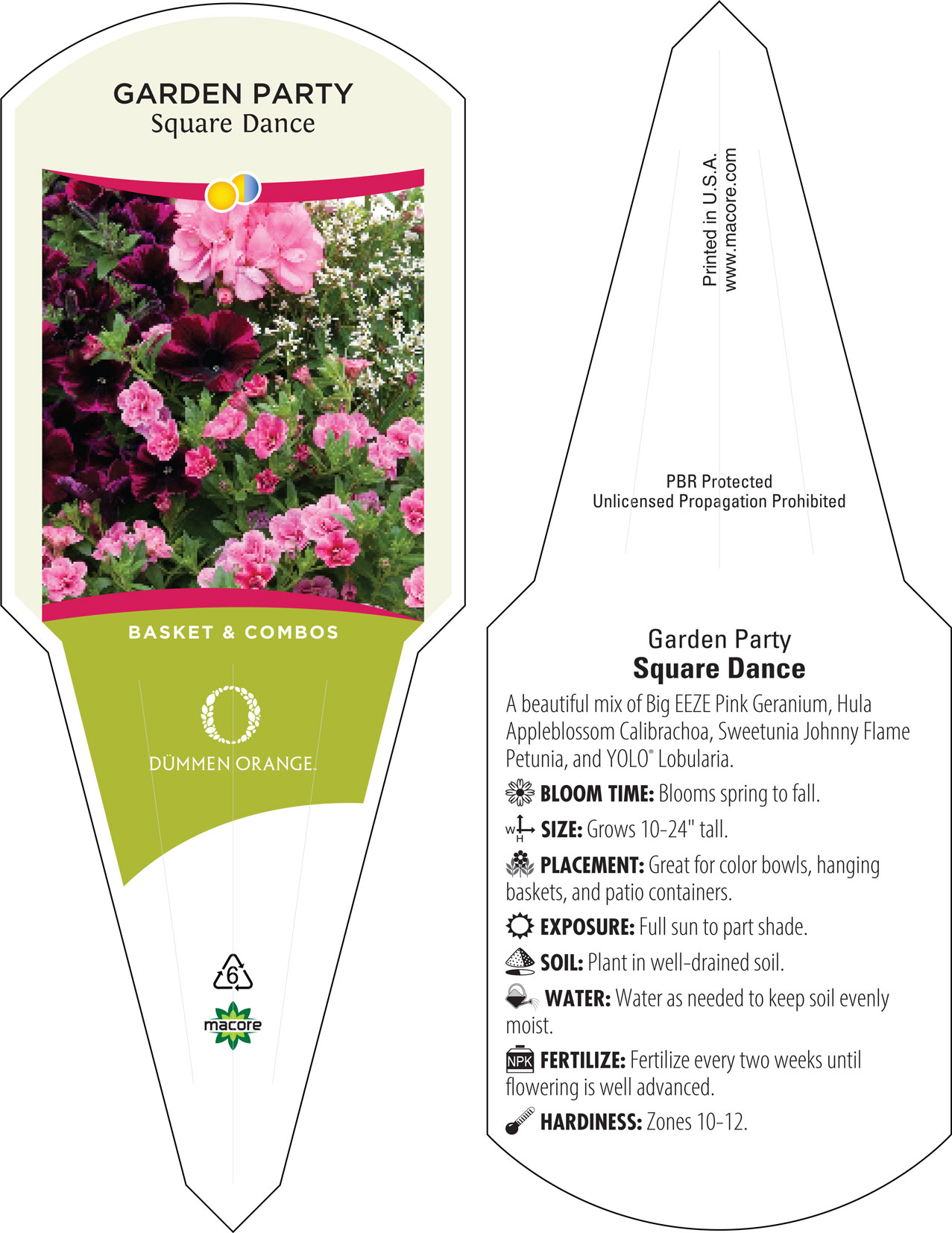 GARDEN PARTY
Square Dance

BASKET & COMBOS

DÜMMEN ORANGE.

6

macore

Printed in U.S.A.
www.macore.com

PBR Protected
Unlicensed Propagation Prohibited

Garden Party
Square Dance

A beautiful mix of Big EEZE Pink Geranium, Hula Appleblossom Calibrachoa, Sweetunia Johnny Flame Petunia, and YOLO® Lobularia.

BLOOM TIME: Blooms spring to fall.

W H SIZE: Grows 10-24" tall.

PLACEMENT: Great for color bowls, hanging baskets, and patio containers.

EXPOSURE: Full sun to part shade.

SOIL: Plant in well-drained soil.

WATER: Water as needed to keep soil evenly moist.

NPK FERTILIZE: Fertilize every two weeks until flowering is well advanced.

HARDINESS: Zones 10-12.